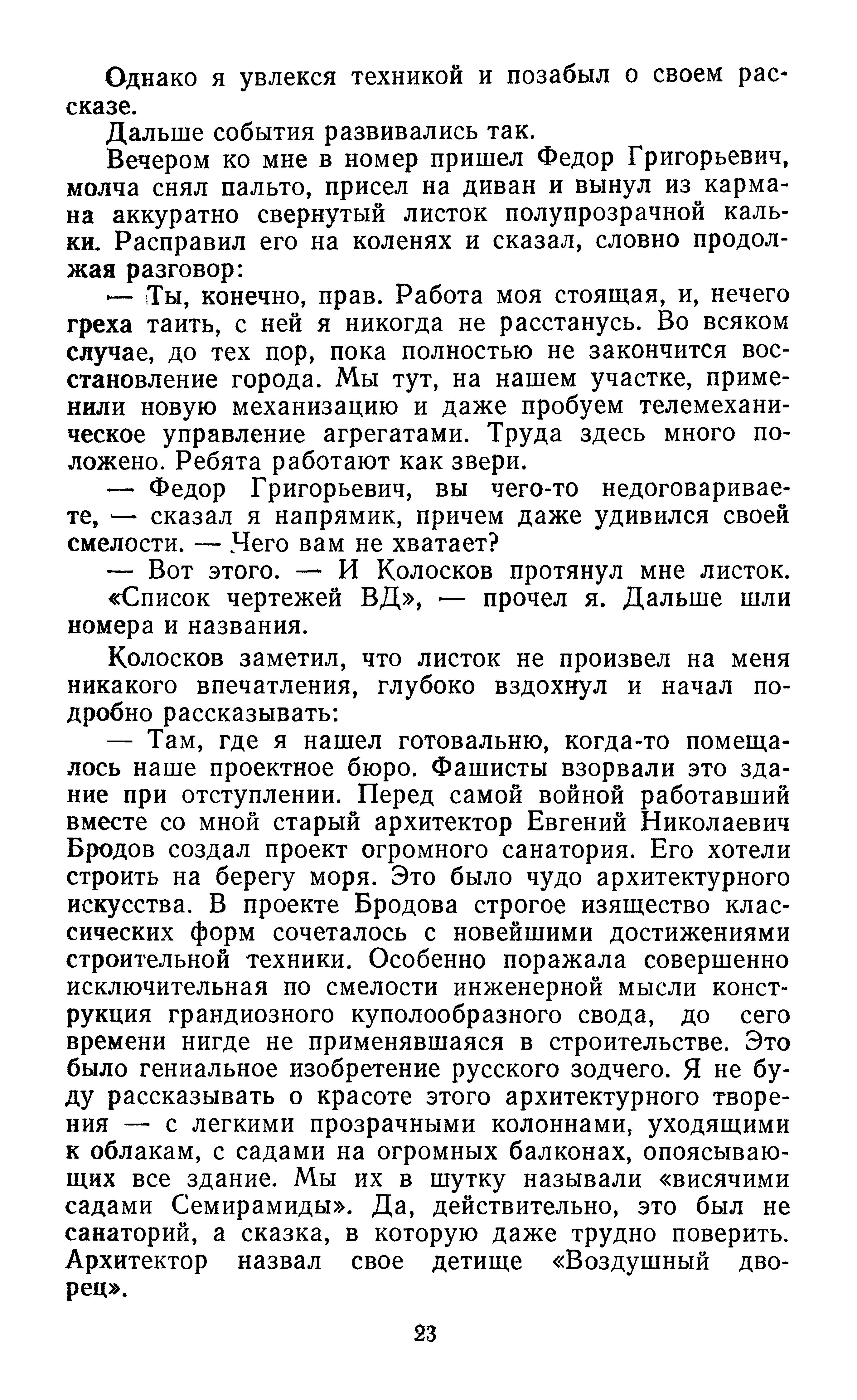 Однако я увлекся техникой и позабыл о своем рассказе.

Дальше события развивались так.

Вечером ко мне в номер пришел Федор Григорьевич, молча снял пальто, присел на диван и вынул из кармана аккуратно свернутый листок полупрозрачной кальки. Расправил его на коленях и сказал, словно продолжая разговор:

— Ты, конечно, прав. Работа моя стоящая, и, нечего греха таить, с ней я никогда не расстанусь. Во всяком случае, до тех пор, пока полностью не закончится восстановление города. Мы тут, на нашем участке, применили новую механизацию и даже пробуем телемеханическое управление агрегатами. Труда здесь много положено. Ребята работают как звери.

— Федор Григорьевич, вы чего-то недоговариваете, — сказал я напрямик, причем даже удивился своей смелости. — Чего вам не хватает?

— Вот этого. — И Колосков протянул мне листок.

«Список чертежей ВД», — прочел я. Дальше шли номера и названия.

Колосков заметил, что листок не произвел на меня никакого впечатления, глубоко вздохнул и начал подробно рассказывать:

— Там, где я нашел готовальню, когда-то помещалось наше проектное бюро. Фашисты взорвали это здание при отступлении. Перед самой войной работавший вместе со мной старый архитектор Евгений Николаевич Бродов создал проект огромного санатория. Его хотели строить на берегу моря. Это было чудо архитектурного искусства. В проекте Бродова строгое изящество классических форм сочеталось с новейшими достижениями строительной техники. Особенно поражала совершенно исключительная по смелости инженерной мысли конструкция грандиозного куполообразного свода, до сего времени нигде не применявшаяся в строительстве. Это было гениальное изобретение русского зодчего. Я не буду рассказывать о красоте этого архитектурного творения — с легкими прозрачными колоннами, уходящими к облакам, с садами на огромных балконах, опоясывающих все здание. Мы их в шутку называли «висячими садами Семирамиды». Да, действительно, это был не санаторий, а сказка, в которую даже трудно поверить. Архитектор назвал свое детище «Воздушный дворец».

23